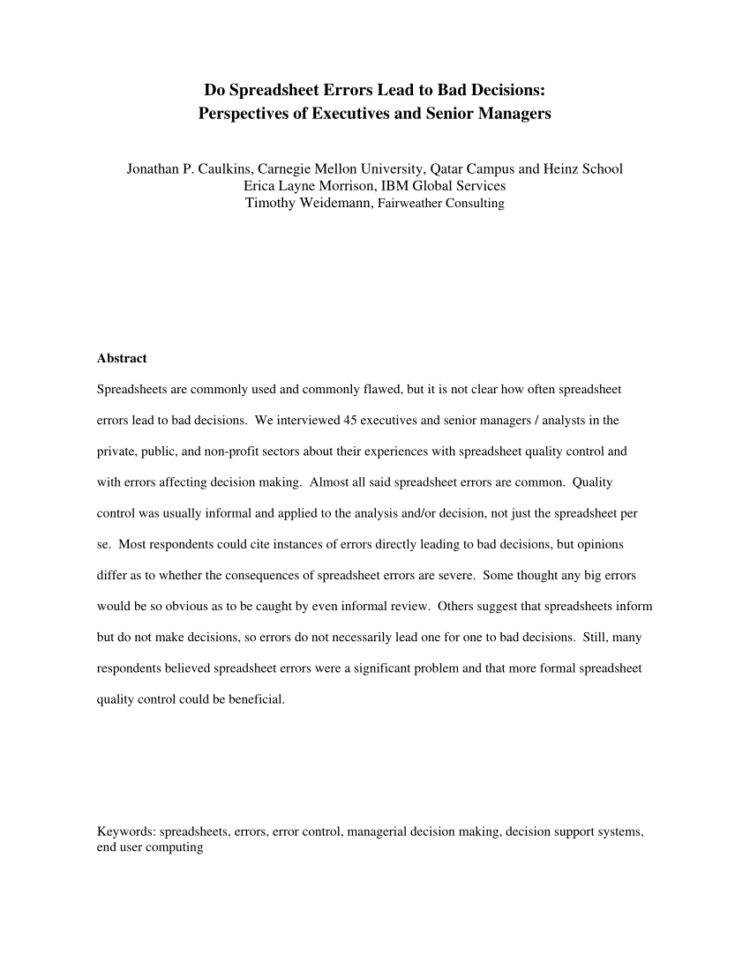 Do Spreadsheet Errors Lead to Bad Decisions:
Perspectives of Executives and Senior Managers

Jonathan P. Caulkins, Carnegie Mellon University, Qatar Campus and Heinz School
Erica Layne Morrison, IBM Global Services
Timothy Weidemann, Fairweather Consulting

Abstract

Spreadsheets are commonly used and commonly flawed, but it is not clear how often spreadsheet errors lead to bad decisions. We interviewed 45 executives and senior managers / analysts in the private, public, and non-profit sectors about their experiences with spreadsheet quality control and with errors affecting decision making. Almost all said spreadsheet errors are common. Quality control was usually informal and applied to the analysis and/or decision, not just the spreadsheet per se. Most respondents could cite instances of errors directly leading to bad decisions, but opinions differ as to whether the consequences of spreadsheet errors are severe. Some thought any big errors would be so obvious as to be caught by even informal review. Others suggest that spreadsheets inform but do not make decisions, so errors do not necessarily lead one for one to bad decisions. Still, many respondents believed spreadsheet errors were a significant problem and that more formal spreadsheet quality control could be beneficial.

Keywords: spreadsheets, errors, error control, managerial decision making, decision support systems, end user computing